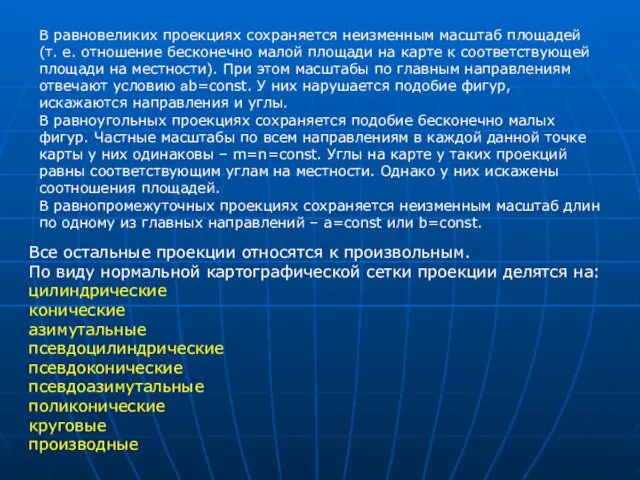 В равновеликих проекциях сохраняется неизменным масштаб площадей (т. е. отношение бесконечно малой площади на карте к соответствующей площади на местности). При этом масштабы по главным направлениям отвечают условию ab=const. У них нарушается подобие фигур, искажаются направления и углы.

В равноугольных проекциях сохраняется подобие бесконечно малых фигур. Частные масштабы по всем направлениям в каждой данной точке карты у них одинаковы – m=n=const. Углы на карте у таких проекций равны соответствующим углам на местности. Однако у них искажены соотношения площадей.

В равнопромежуточных проекциях сохраняется неизменным масштаб длин по одному из главных направлений – a=const или b=const.

Все остальные проекции относятся к произвольным.
По виду нормальной картографической сетки проекции делятся на:
цилиндрические
конические
азимутальные
псевдоцилиндрические
псевдоконические
псевдоазимутальные
поликонические
круговые
производные